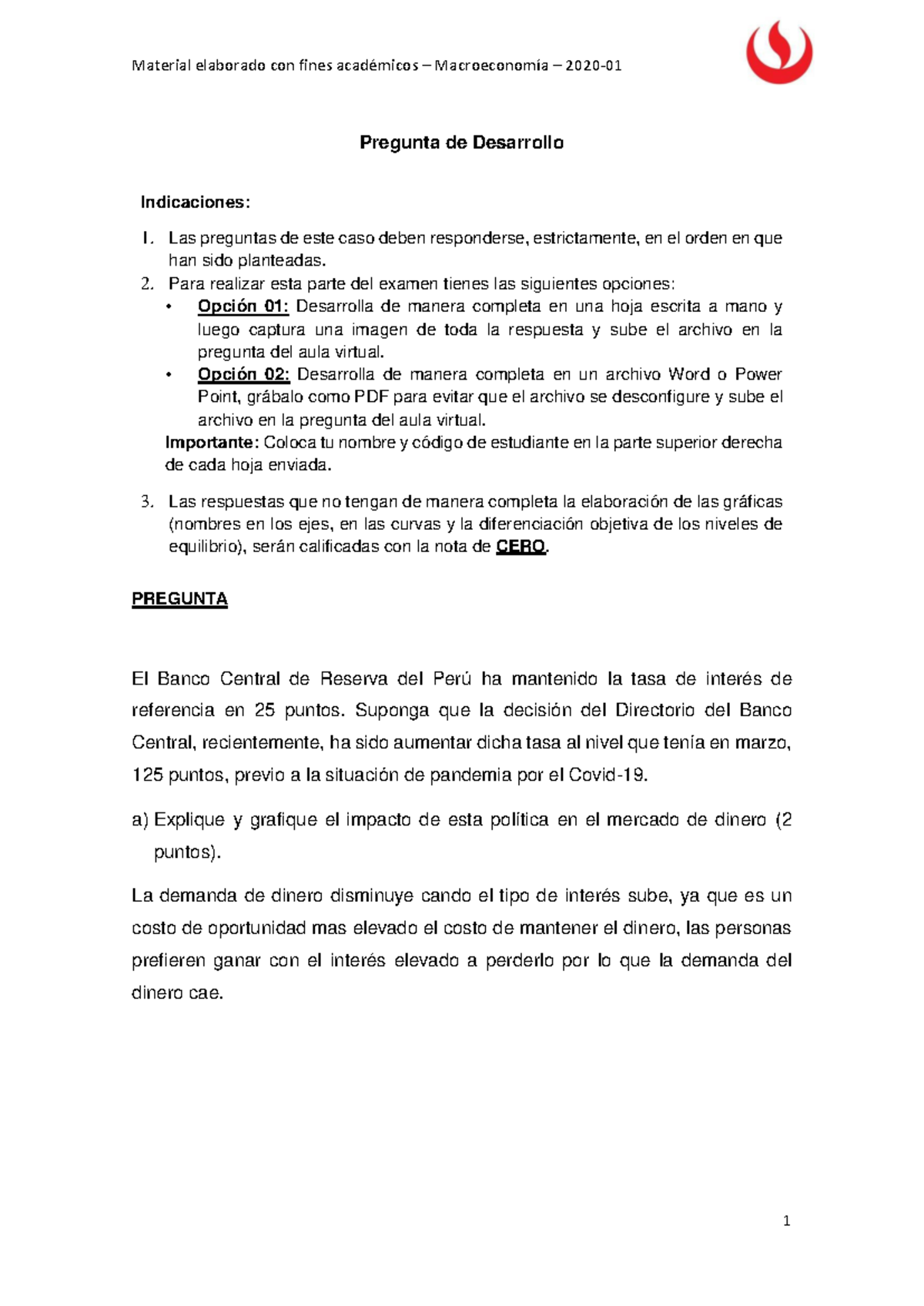 Material elaborado con fines académicos – Macroeconomía – 2020-01

Pregunta de Desarrollo

Indicaciones:

1. Las preguntas de este caso deben responderse, estrictamente, en el orden en que han sido planteadas.
2. Para realizar esta parte del examen tienes las siguientes opciones:
• Opción 01: Desarrolla de manera completa en una hoja escrita a mano y luego captura una imagen de toda la respuesta y sube el archivo en la pregunta del aula virtual.
• Opción 02: Desarrolla de manera completa en un archivo Word o Power Point, grábalo como PDF para evitar que el archivo se desconfigure y sube el archivo en la pregunta del aula virtual.
Importante: Coloca tu nombre y código de estudiante en la parte superior derecha de cada hoja enviada.
3. Las respuestas que no tengan de manera completa la elaboración de las gráficas (nombres en los ejes, en las curvas y la diferenciación objetiva de los niveles de equilibrio), serán calificadas con la nota de CERO.

PREGUNTA

El Banco Central de Reserva del Perú ha mantenido la tasa de interés de referencia en 25 puntos. Suponga que la decisión del Directorio del Banco Central, recientemente, ha sido aumentar dicha tasa al nivel que tenía en marzo, 125 puntos, previo a la situación de pandemia por el Covid-19.

a) Explique y grafique el impacto de esta política en el mercado de dinero (2 puntos).

La demanda de dinero disminuye cando el tipo de interés sube, ya que es un costo de oportunidad mas elevado el costo de mantener el dinero, las personas prefieren ganar con el interés elevado a perderlo por lo que la demanda del dinero cae.

1